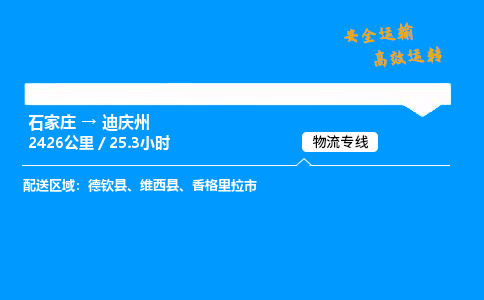 安全运输
高效运转

石家庄 → 迪庆州
2426公里 / 25.3小时

物流专线

配送区域：德钦县、维西县、香格里拉市